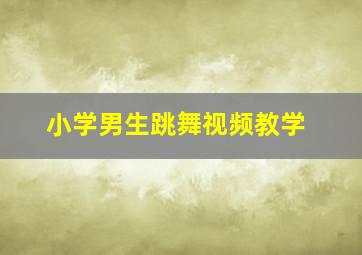 小学男生跳舞视频教学